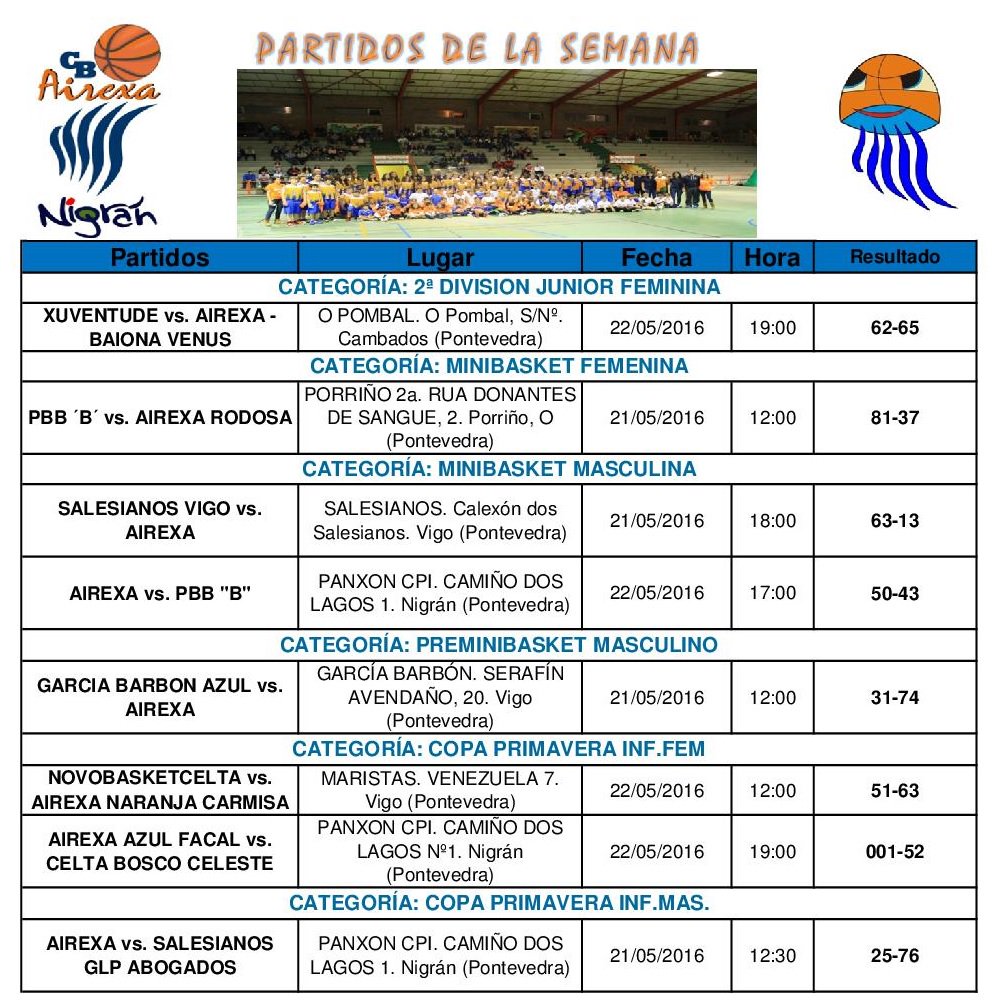 CB Airexa Nigrán

PARTIDOS DE LA SEMANA

| Partidos | Lugar | Fecha | Hora | Resultado |
|---|---|---|---|---|
| CATEGORÍA: 2ª DIVISION JUNIOR FEMININA | | | | |
| XUVENTUDE vs. AIREXA - BAIONA VENUS | O POMBAL. O Pombal, S/Nº. Cambados (Pontevedra) | 22/05/2016 | 19:00 | 62-65 |
| CATEGORÍA: MINIBASKET FEMENINA | | | | |
| PBB ´B´ vs. AIREXA RODOSA | PORRIÑO 2a. RUA DONANTES DE SANGUE, 2. Porriño, O (Pontevedra) | 21/05/2016 | 12:00 | 81-37 |
| CATEGORÍA: MINIBASKET MASCULINA | | | | |
| SALESIANOS VIGO vs. AIREXA | SALESIANOS. Calexón dos Salesianos. Vigo (Pontevedra) | 21/05/2016 | 18:00 | 63-13 |
| AIREXA vs. PBB "B" | PANXON CPI. CAMIÑO DOS LAGOS 1. Nigrán (Pontevedra) | 22/05/2016 | 17:00 | 50-43 |
| CATEGORÍA: PREMINIBASKET MASCULINO | | | | |
| GARCIA BARBON AZUL vs. AIREXA | GARCÍA BARBÓN. SERAFÍN AVENDAÑO, 20. Vigo (Pontevedra) | 21/05/2016 | 12:00 | 31-74 |
| CATEGORÍA: COPA PRIMAVERA INF.FEM | | | | |
| NOVOBASKETCELTA vs. AIREXA NARANJA CARMISA | MARISTAS. VENEZUELA 7. Vigo (Pontevedra) | 22/05/2016 | 12:00 | 51-63 |
| AIREXA AZUL FACAL vs. CELTA BOSCO CELESTE | PANXON CPI. CAMIÑO DOS LAGOS Nº1. Nigrán (Pontevedra) | 22/05/2016 | 19:00 | 001-52 |
| CATEGORÍA: COPA PRIMAVERA INF.MAS. | | | | |
| AIREXA vs. SALESIANOS GLP ABOGADOS | PANXON CPI. CAMIÑO DOS LAGOS 1. Nigrán (Pontevedra) | 21/05/2016 | 12:30 | 25-76 |